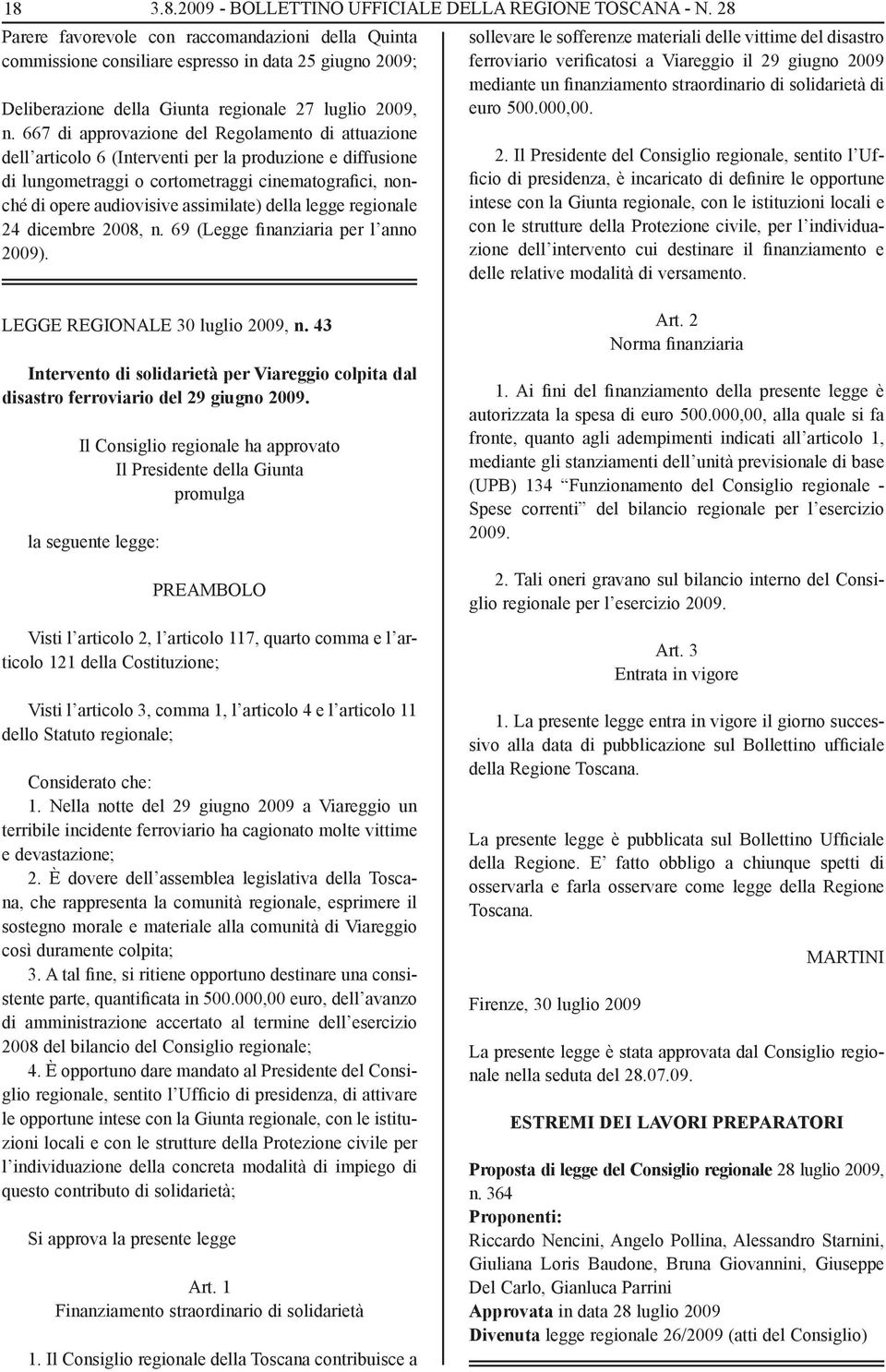 18 3.8.2009 - BOLLETTINO UFFICIALE DELLA REGIONE TOSCANA - N. 28

Parere favorevole con raccomandazioni della Quinta commissione consiliare espresso in data 25 giugno 2009;

Deliberazione della Giunta regionale 27 luglio 2009, n. 667 di approvazione del Regolamento di attuazione dell'articolo 6 (Interventi per la produzione e diffusione di lungometraggi o cortometraggi cinematografici, nonché di opere audiovisive assimilate) della legge regionale 24 dicembre 2008, n. 69 (Legge finanziaria per l'anno 2009).

LEGGE REGIONALE 30 luglio 2009, n. 43

Intervento di solidarietà per Viareggio colpita dal disastro ferroviario del 29 giugno 2009.

Il Consiglio regionale ha approvato
Il Presidente della Giunta
promulga

la seguente legge:

PREAMBOLO

Visti l'articolo 2, l'articolo 117, quarto comma e l'articolo 121 della Costituzione;

Visti l'articolo 3, comma 1, l'articolo 4 e l'articolo 11 dello Statuto regionale;

Considerato che:
1. Nella notte del 29 giugno 2009 a Viareggio un terribile incidente ferroviario ha cagionato molte vittime e devastazione;
2. È dovere dell'assemblea legislativa della Toscana, che rappresenta la comunità regionale, esprimere il sostegno morale e materiale alla comunità di Viareggio così duramente colpita;
3. A tal fine, si ritiene opportuno destinare una consistente parte, quantificata in 500.000,00 euro, dell'avanzo di amministrazione accertato al termine dell'esercizio 2008 del bilancio del Consiglio regionale;
4. È opportuno dare mandato al Presidente del Consiglio regionale, sentito l'Ufficio di presidenza, di attivare le opportune intese con la Giunta regionale, con le istituzioni locali e con le strutture della Protezione civile per l'individuazione della concreta modalità di impiego di questo contributo di solidarietà;

Si approva la presente legge

Art. 1
Finanziamento straordinario di solidarietà

1. Il Consiglio regionale della Toscana contribuisce a sollevare le sofferenze materiali delle vittime del disastro ferroviario verificatosi a Viareggio il 29 giugno 2009 mediante un finanziamento straordinario di solidarietà di euro 500.000,00.

2. Il Presidente del Consiglio regionale, sentito l'Ufficio di presidenza, è incaricato di definire le opportune intese con la Giunta regionale, con le istituzioni locali e con le strutture della Protezione civile, per l'individuazione dell'intervento cui destinare il finanziamento e delle relative modalità di versamento.

Art. 2
Norma finanziaria

1. Ai fini del finanziamento della presente legge è autorizzata la spesa di euro 500.000,00, alla quale si fa fronte, quanto agli adempimenti indicati all'articolo 1, mediante gli stanziamenti dell'unità previsionale di base (UPB) 134 "Funzionamento del Consiglio regionale - Spese correnti" del bilancio regionale per l'esercizio 2009.

2. Tali oneri gravano sul bilancio interno del Consiglio regionale per l'esercizio 2009.

Art. 3
Entrata in vigore

1. La presente legge entra in vigore il giorno successivo alla data di pubblicazione sul Bollettino ufficiale della Regione Toscana.

La presente legge è pubblicata sul Bollettino Ufficiale della Regione. E' fatto obbligo a chiunque spetti di osservarla e farla osservare come legge della Regione Toscana.

MARTINI

Firenze, 30 luglio 2009

La presente legge è stata approvata dal Consiglio regionale nella seduta del 28.07.09.

ESTREMI DEI LAVORI PREPARATORI

Proposta di legge del Consiglio regionale 28 luglio 2009, n. 364
Proponenti:
Riccardo Nencini, Angelo Pollina, Alessandro Starnini, Giuliana Loris Baudone, Bruna Giovannini, Giuseppe Del Carlo, Gianluca Parrini
Approvata in data 28 luglio 2009
Divenuta legge regionale 26/2009 (atti del Consiglio)